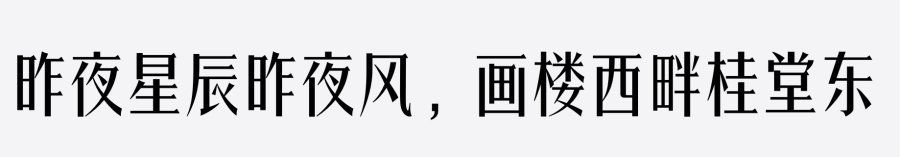 昨夜星辰昨夜风，画楼西畔桂堂东